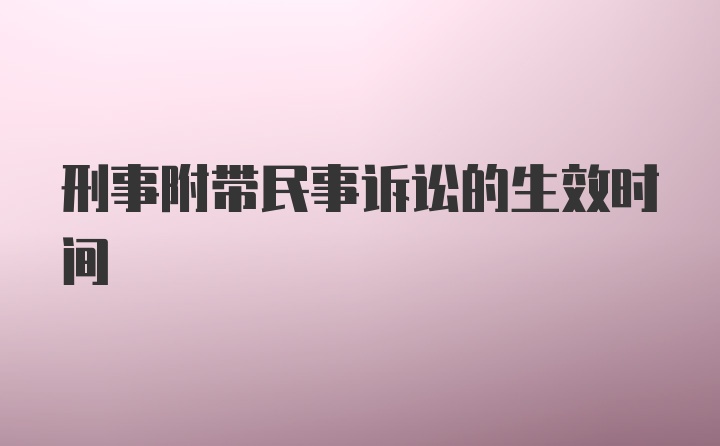 刑事附带民事诉讼的生效时间